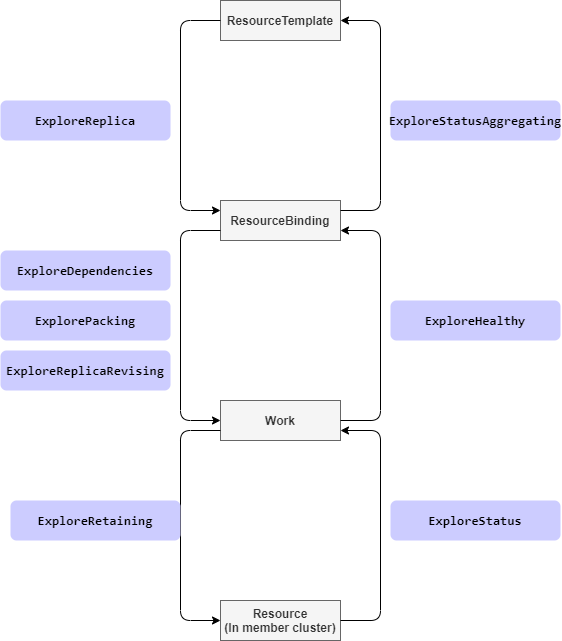 ResourceTemplate

ExploreReplica

ExploreStatusAggregating

ResourceBinding

ExploreDependencies

ExplorePacking

ExploreReplicaRevising

ExploreHealthy

Work

ExploreRetaining

ExploreStatus

Resource
(In member cluster)